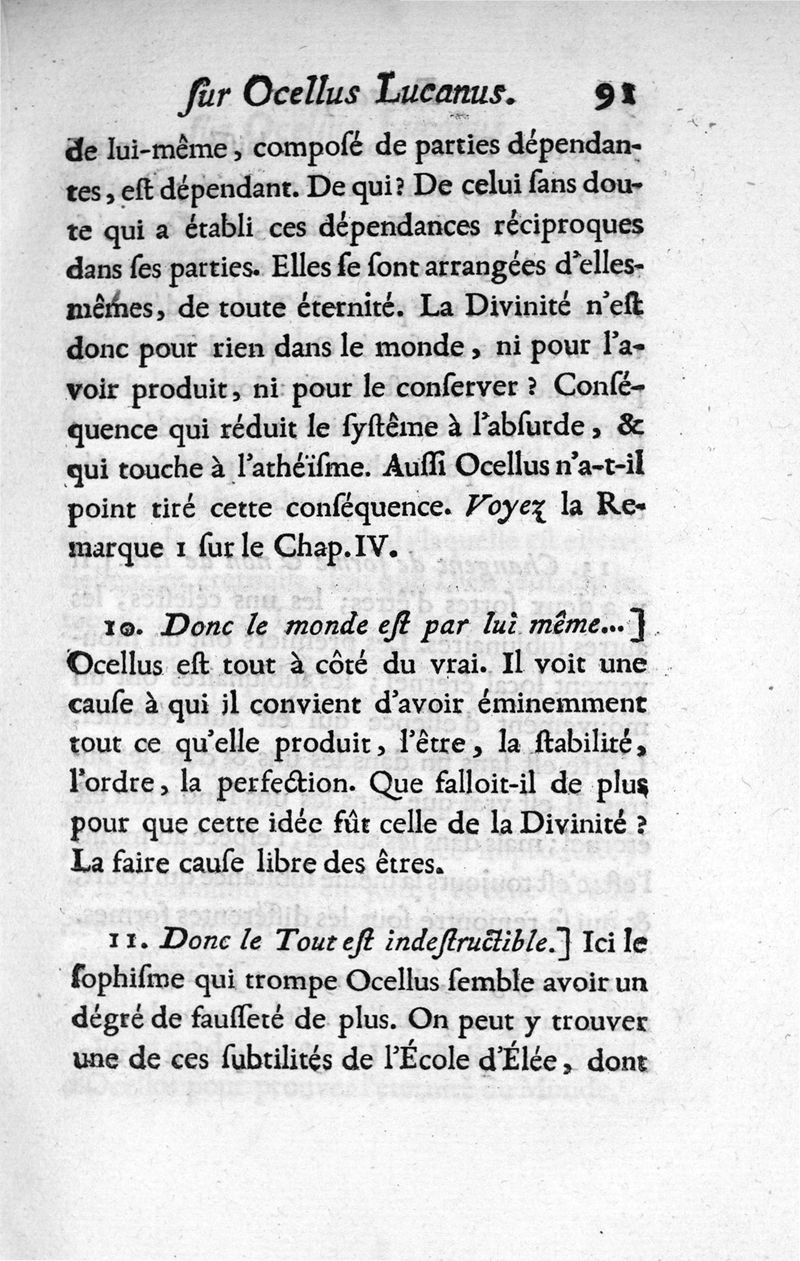 ſur Ocellus Lucanus. 91

de lui-même, composé de parties dépendantes, eſt dépendant. De qui? De celui ſans doute qui a établi ces dépendances réciproques dans ſes parties. Elles ſe ſont arrangées d'elles-mêmes, de toute éternité. La Divinité n'eſt donc pour rien dans le monde, ni pour l'avoir produit, ni pour le conſerver? Conſéquence qui réduit le ſyſtême à l'abſurde, & qui touche à l'athéïſme. Auſſi Ocellus n'a-t-il point tiré cette conſéquence. Voyez la Remarque 1 ſur le Chap. IV.

10. Donc le monde eſt par lui même...] Ocellus eſt tout à côté du vrai. Il voit une cauſe à qui il convient d'avoir éminemment tout ce qu'elle produit, l'être, la ſtabilité, l'ordre, la perfection. Que falloit-il de plus pour que cette idée fût celle de la Divinité? La faire cauſe libre des êtres.

11. Donc le Tout eſt indeſtructible.] Ici le ſophiſme qui trompe Ocellus ſemble avoir un dégré de fauſſeté de plus. On peut y trouver une de ces ſubtilités de l'École d'Élée, dont